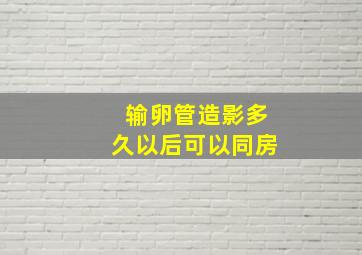 输卵管造影多久以后可以同房